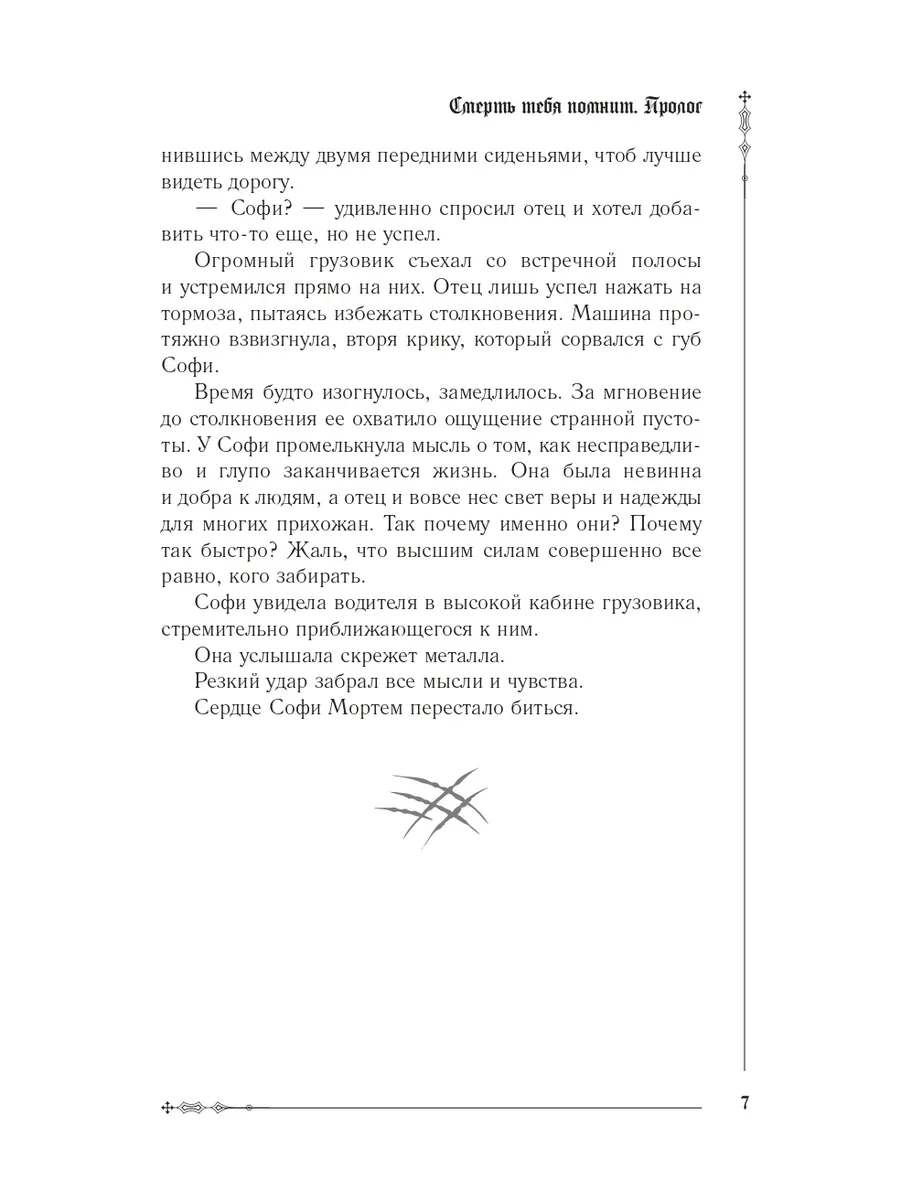 Смерть тебя помнит. Пролог

нившись между двумя передними сиденьями, чтоб лучше видеть дорогу.

— Софи? — удивленно спросил отец и хотел добавить что-то еще, но не успел.

Огромный грузовик съехал со встречной полосы и устремился прямо на них. Отец лишь успел нажать на тормоза, пытаясь избежать столкновения. Машина протяжно взвизгнула, вторя крику, который сорвался с губ Софи.

Время будто изогнулось, замедлилось. За мгновение до столкновения ее охватило ощущение странной пустоты. У Софи промелькнула мысль о том, как несправедливо и глупо заканчивается жизнь. Она была невинна и добра к людям, а отец и вовсе нес свет веры и надежды для многих прихожан. Так почему именно они? Почему так быстро? Жаль, что высшим силам совершенно все равно, кого забирать.

Софи увидела водителя в высокой кабине грузовика, стремительно приближающегося к ним.

Она услышала скрежет металла.

Резкий удар забрал все мысли и чувства.

Сердце Софи Мортем перестало биться.

7